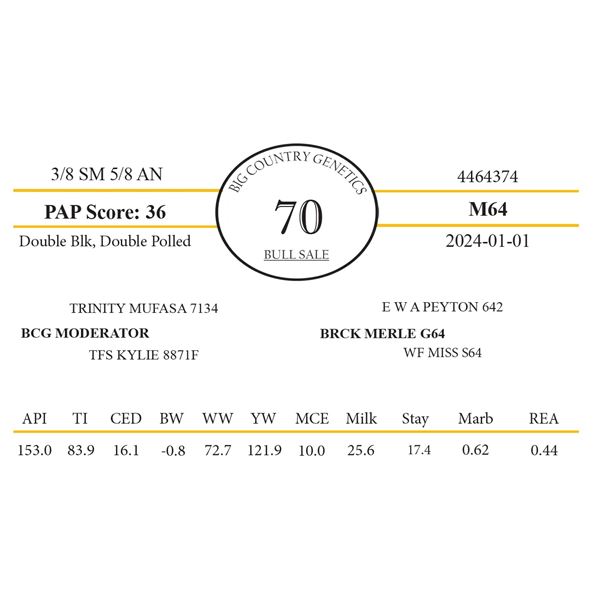 3/8 SM 5/8 AN

PAP Score: 36

Double Blk, Double Polled

BIG COUNTRY GENETICS

70

BULL SALE

4464374

M64

2024-01-01

TRINITY MUFASA 7134

BCG MODERATOR

TFS KYLIE 8871F

E W A PEYTON 642

BRCK MERLE G64

WF MISS S64

| API | TI | CED | BW | WW | YW | MCE | Milk | Stay | Marb | REA |
|---|---|---|---|---|---|---|---|---|---|---|
| 153.0 | 83.9 | 16.1 | -0.8 | 72.7 | 121.9 | 10.0 | 25.6 | 17.4 | 0.62 | 0.44 |